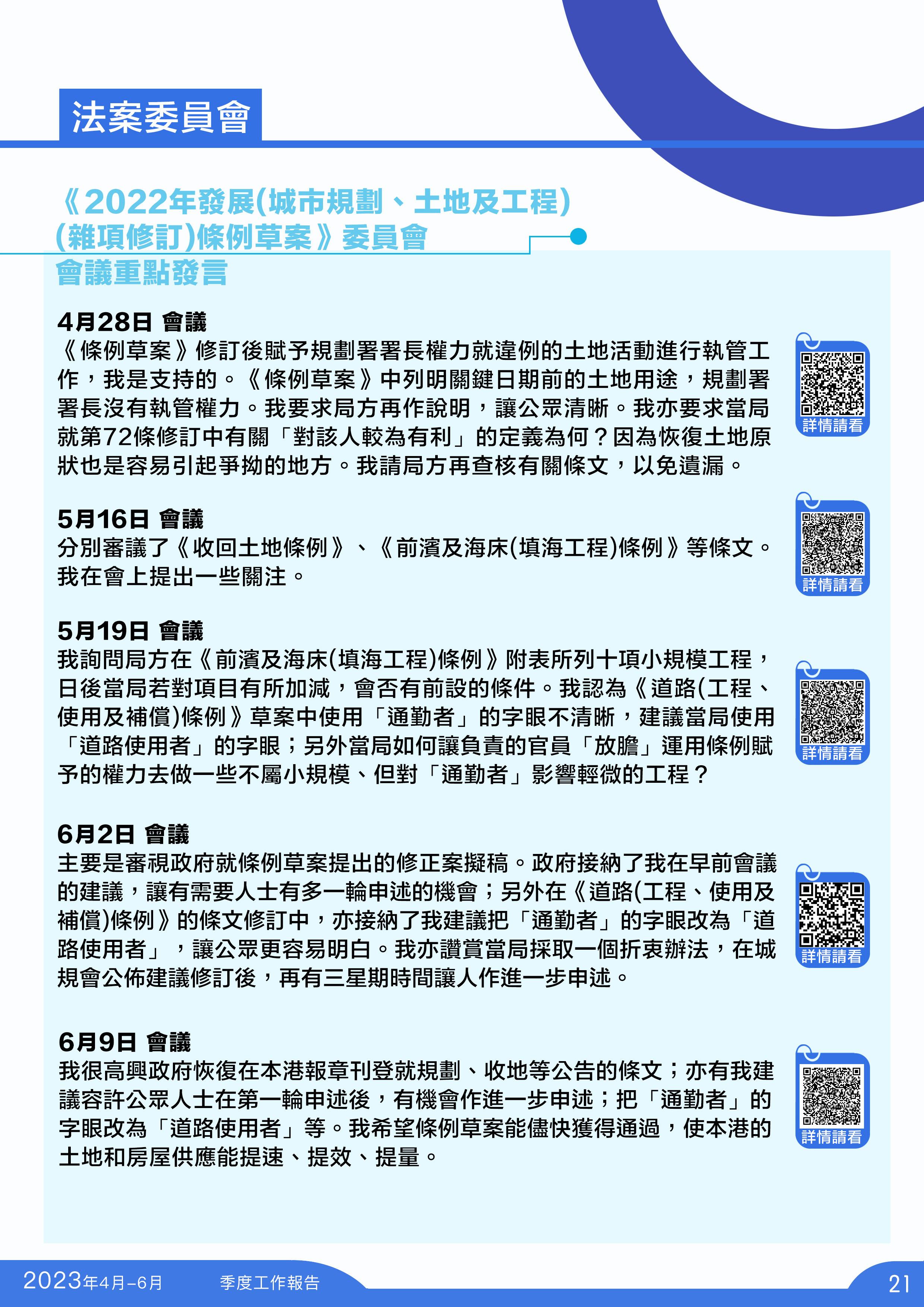 法案委員會

《2022年發展(城市規劃、土地及工程)(雜項修訂)條例草案》委員會
會議重點發言

4月28日 會議
《條例草案》修訂後賦予規劃署署長權力就違例的土地活動進行執管工作，我是支持的。《條例草案》中列明關鍵日期前的土地用途，規劃署署長沒有執管權力。我要求局方再作說明，讓公眾清晰。我亦要求當局就第72條修訂中有關「對該人較為有利」的定義為何？因為恢復土地原狀也是容易引起爭拗的地方。我請局方再查核有關條文，以免遺漏。

詳情請看

5月16日 會議
分別審議了《收回土地條例》、《前濱及海床(填海工程)條例》等條文。我在會上提出一些關注。

詳情請看

5月19日 會議
我詢問局方在《前濱及海床(填海工程)條例》附表所列十項小規模工程，日後當局若對項目有所加減，會否有前設的條件。我認為《道路(工程、使用及補償)條例》草案中使用「通勤者」的字眼不清晰，建議當局使用「道路使用者」的字眼；另外當局如何讓負責的官員「放膽」運用條例賦予的權力去做一些不屬小規模、但對「通勤者」影響輕微的工程？

詳情請看

6月2日 會議
主要是審視政府就條例草案提出的修正案擬稿。政府接納了我在早前會議的建議，讓有需要人士有多一輪申述的機會；另外在《道路(工程、使用及補償)條例》的條文修訂中，亦接納了我建議把「通勤者」的字眼改為「道路使用者」，讓公眾更容易明白。我亦讚賞當局採取一個折衷辦法，在城規會公佈建議修訂後，再有三星期時間讓人作進一步申述。

詳情請看

6月9日 會議
我很高興政府恢復在本港報章刊登就規劃、收地等公告的條文；亦有我建議容許公眾人士在第一輪申述後，有機會作進一步申述；把「通勤者」的字眼改為「道路使用者」等。我希望條例草案能儘快獲得通過，使本港的土地和房屋供應能提速、提效、提量。

詳情請看

2023年4月-6月 季度工作報告 21